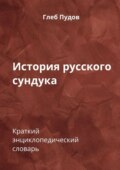 Глеб Пудов

История русского сундука

Краткий энциклопедический словарь